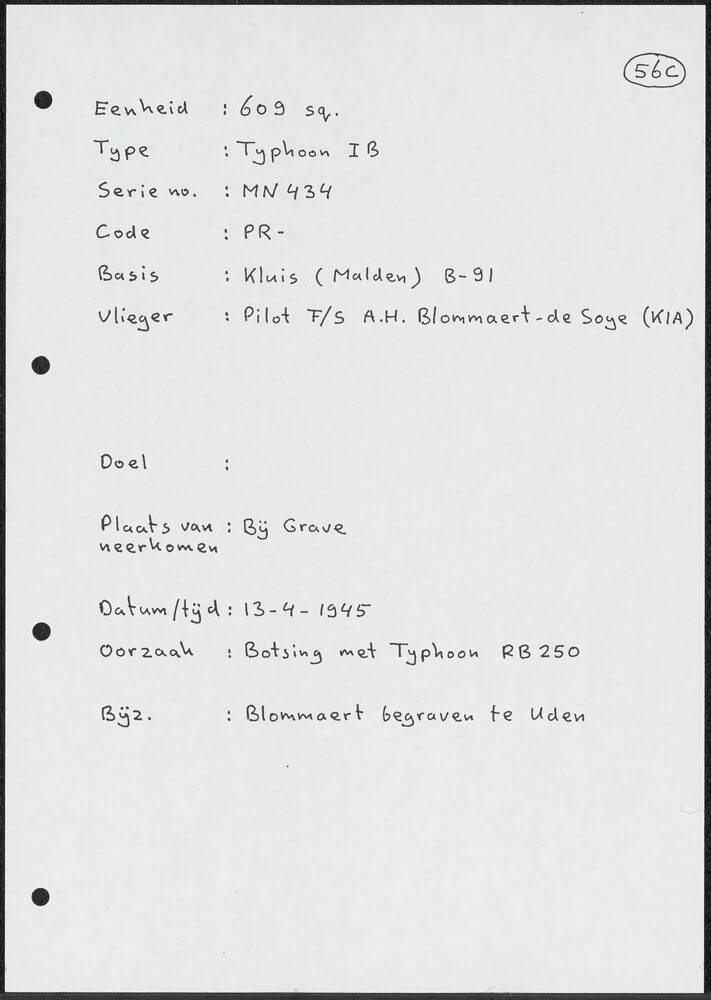 56c

Eenheid : 609 sq.

Type : Typhoon IB

Serie no. : MN 434

Code : PR-

Basis : Kluis (Malden) B-91

Vlieger : Pilot F/S A.H. Blommaert-de Soye (KIA)

Doel :

Plaats van neerkomen : Bij Grave

Datum/tijd : 13-4-1945

Oorzaak : Botsing met Typhoon RB 250

Bijz. : Blommaert begraven te Uden